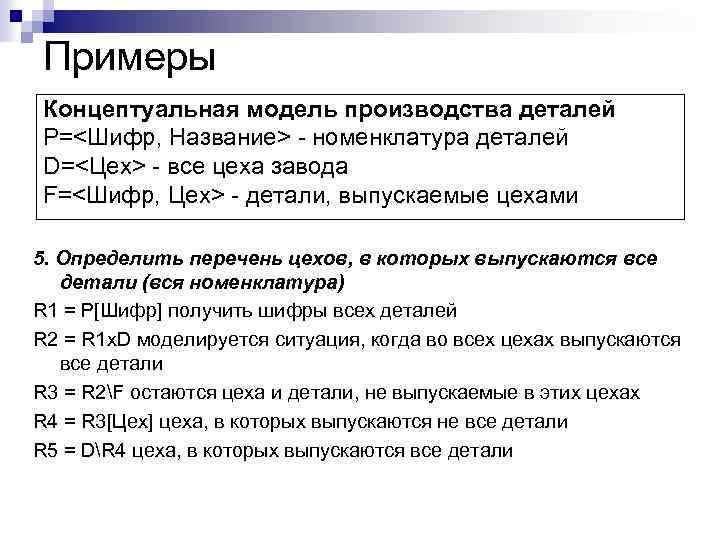 Примеры

Концептуальная модель производства деталей
P=<Шифр, Название> - номенклатура деталей
D=<Цех> - все цеха завода
F=<Шифр, Цех> - детали, выпускаемые цехами

5. Определить перечень цехов, в которых выпускаются все детали (вся номенклатура)

R1 = P[Шифр] получить шифры всех деталей

R2 = R1xD моделируется ситуация, когда во всех цехах выпускаются все детали

R3 = R2\F остаются цеха и детали, не выпускаемые в этих цехах

R4 = R3[Цех] цеха, в которых выпускаются не все детали

R5 = D\R4 цеха, в которых выпускаются все детали